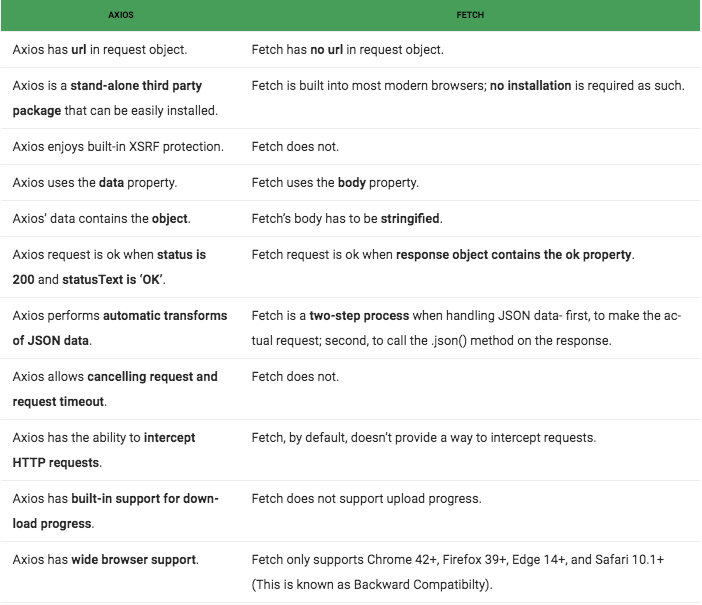 | AXIOS | FETCH |
|---|---|
| Axios has url in request object. | Fetch has no url in request object. |
| Axios is a stand-alone third party package that can be easily installed. | Fetch is built into most modern browsers; no installation is required as such. |
| Axios enjoys built-in XSRF protection. | Fetch does not. |
| Axios uses the data property. | Fetch uses the body property. |
| Axios' data contains the object. | Fetch's body has to be stringified. |
| Axios request is ok when status is 200 and statusText is 'OK'. | Fetch request is ok when response object contains the ok property. |
| Axios performs automatic transforms of JSON data. | Fetch is a two-step process when handling JSON data- first, to make the actual request; second, to call the .json() method on the response. |
| Axios allows cancelling request and request timeout. | Fetch does not. |
| Axios has the ability to intercept HTTP requests. | Fetch, by default, doesn't provide a way to intercept requests. |
| Axios has built-in support for download progress. | Fetch does not support upload progress. |
| Axios has wide browser support. | Fetch only supports Chrome 42+, Firefox 39+, Edge 14+, and Safari 10.1+ (This is known as Backward Compatibilty). |